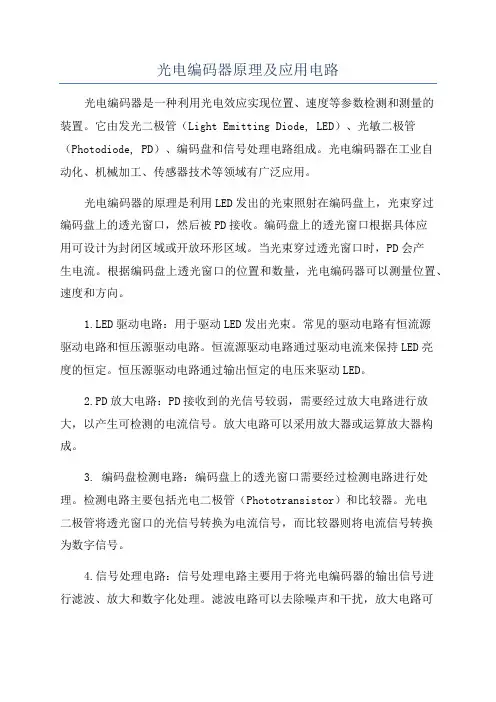 光电编码器原理及应用电路

光电编码器是一种利用光电效应实现位置、速度等参数检测和测量的装置。它由发光二极管（Light Emitting Diode, LED）、光敏二极管（Photodiode, PD）、编码盘和信号处理电路组成。光电编码器在工业自动化、机械加工、传感器技术等领域有广泛应用。

光电编码器的原理是利用LED发出的光束照射在编码盘上，光束穿过编码盘上的透光窗口，然后被PD接收。编码盘上的透光窗口根据具体应用可设计为封闭区域或开放环形区域。当光束穿过透光窗口时，PD会产生电流。根据编码盘上透光窗口的位置和数量，光电编码器可以测量位置、速度和方向。

1.LED驱动电路：用于驱动LED发出光束。常见的驱动电路有恒流源驱动电路和恒压源驱动电路。恒流源驱动电路通过驱动电流来保持LED亮度的恒定。恒压源驱动电路通过输出恒定的电压来驱动LED。

2.PD放大电路：PD接收到的光信号较弱，需要经过放大电路进行放大，以产生可检测的电流信号。放大电路可以采用放大器或运算放大器构成。

3. 编码盘检测电路：编码盘上的透光窗口需要经过检测电路进行处理。检测电路主要包括光电二极管（Phototransistor）和比较器。光电二极管将透光窗口的光信号转换为电流信号，而比较器则将电流信号转换为数字信号。

4.信号处理电路：信号处理电路主要用于将光电编码器的输出信号进行滤波、放大和数字化处理。滤波电路可以去除噪声和干扰，放大电路可